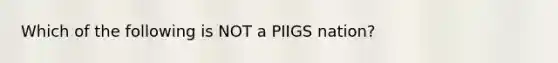 Which of the following is NOT a PIIGS nation?